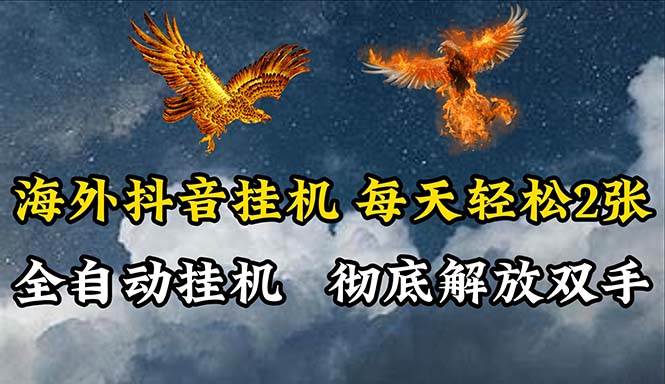 海外抖音挂机 每天轻松2张

全自动挂机　彻底解放双手